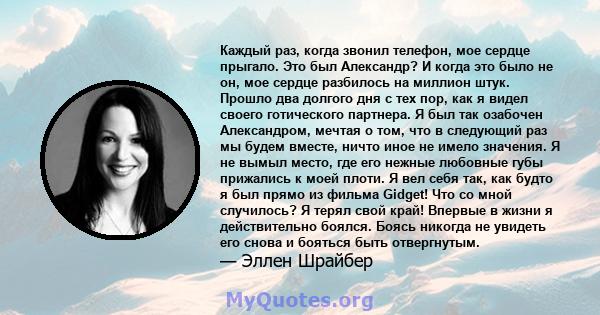 Каждый раз, когда звонил телефон, мое сердце прыгало. Это был Александр? И когда это было не он, мое сердце разбилось на миллион штук. Прошло два долгого дня с тех пор, как я видел своего готического партнера. Я был так озабочен Александром, мечтая о том, что в следующий раз мы будем вместе, ничто иное не имело значения. Я не вымыл место, где его нежные любовные губы прижались к моей плоти. Я вел себя так, как будто я был прямо из фильма Gidget! Что со мной случилось? Я терял свой край! Впервые в жизни я действительно боялся. Боясь никогда не увидеть его снова и бояться быть отвергнутым.
— Эллен Шрайбер

MyQuotes.org